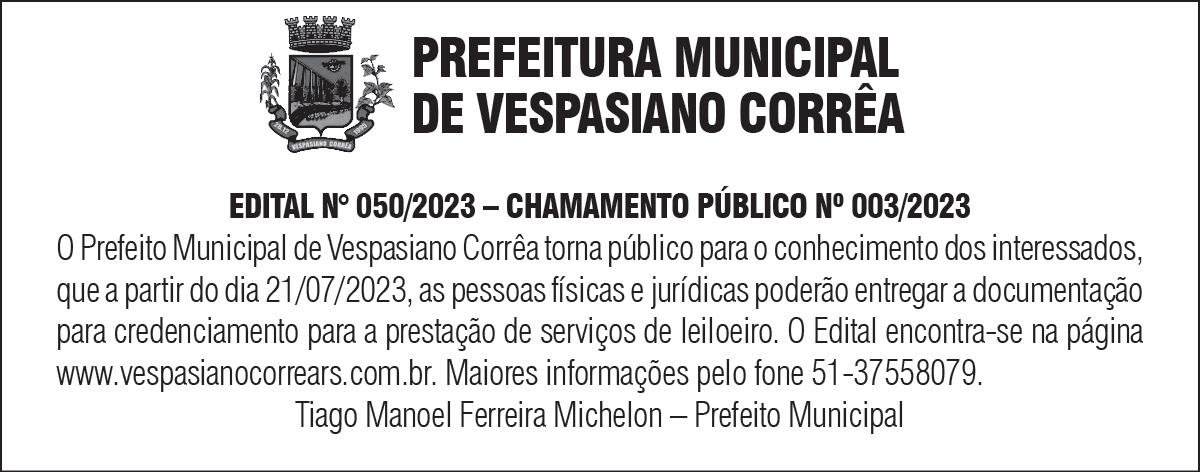 PREFEITURA MUNICIPAL
DE VESPASIANO CORRÊA

EDITAL N° 050/2023 – CHAMAMENTO PÚBLICO Nº 003/2023

O Prefeito Municipal de Vespasiano Corrêa torna público para o conhecimento dos interessados, que a partir do dia 21/07/2023, as pessoas físicas e jurídicas poderão entregar a documentação para credenciamento para a prestação de serviços de leiloeiro. O Edital encontra-se na página www.vespasianocorrears.com.br. Maiores informações pelo fone 51-37558079.

Tiago Manoel Ferreira Michelon – Prefeito Municipal